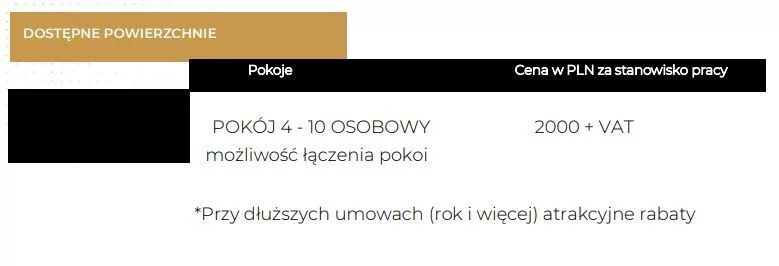 DOSTĘPNE POWIERZCHNIE

| Pokoje | Cena w PLN za stanowisko pracy |
|---|---|
| POKÓJ 4 - 10 OSOBOWY możliwość łączenia pokoi | 2000 + VAT |

*Przy dłuższych umowach (rok i więcej) atrakcyjne rabaty